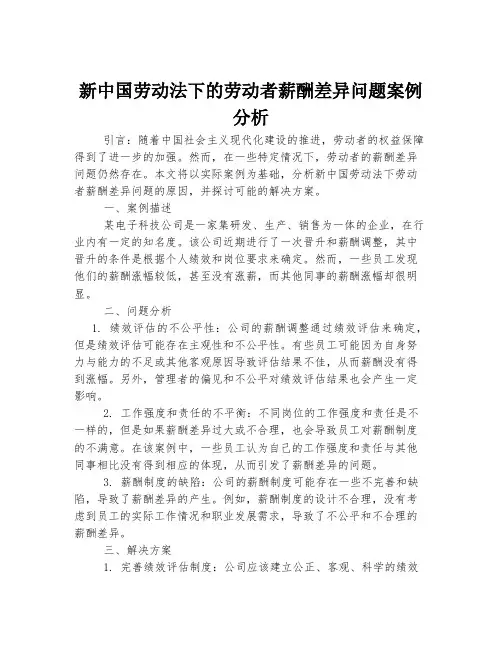 新中国劳动法下的劳动者薪酬差异问题案例分析

引言：随着中国社会主义现代化建设的推进，劳动者的权益保障得到了进一步的加强。然而，在一些特定情况下，劳动者的薪酬差异问题仍然存在。本文将以实际案例为基础，分析新中国劳动法下劳动者薪酬差异问题的原因，并探讨可能的解决方案。

一、案例描述

某电子科技公司是一家集研发、生产、销售为一体的企业，在行业内有一定的知名度。该公司近期进行了一次晋升和薪酬调整，其中晋升的条件是根据个人绩效和岗位要求来确定。然而，一些员工发现他们的薪酬涨幅较低，甚至没有涨薪，而其他同事的薪酬涨幅却很明显。

二、问题分析

1. 绩效评估的不公平性：公司的薪酬调整通过绩效评估来确定，但是绩效评估可能存在主观性和不公平性。有些员工可能因为自身努力与能力的不足或其他客观原因导致评估结果不佳，从而薪酬没有得到涨幅。另外，管理者的偏见和不公平对绩效评估结果也会产生一定影响。

2. 工作强度和责任的不平衡：不同岗位的工作强度和责任是不一样的，但是如果薪酬差异过大或不合理，也会导致员工对薪酬制度的不满意。在该案例中，一些员工认为自己的工作强度和责任与其他同事相比没有得到相应的体现，从而引发了薪酬差异的问题。

3. 薪酬制度的缺陷：公司的薪酬制度可能存在一些不完善和缺陷，导致了薪酬差异的产生。例如，薪酬制度的设计不合理，没有考虑到员工的实际工作情况和职业发展需求，导致了不公平和不合理的薪酬差异。

三、解决方案

1. 完善绩效评估制度：公司应该建立公正、客观、科学的绩效